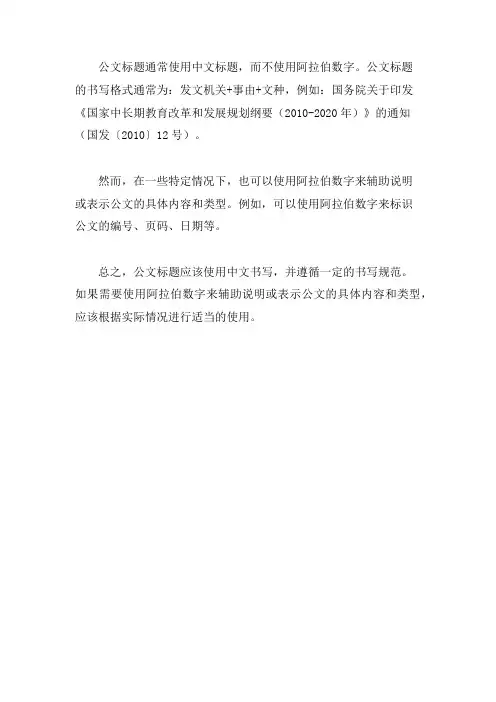 公文标题通常使用中文标题，而不使用阿拉伯数字。公文标题的书写格式通常为：发文机关+事由+文种，例如：国务院关于印发《国家中长期教育改革和发展规划纲要（2010-2020年）》的通知（国发〔2010〕12号）。

然而，在一些特定情况下，也可以使用阿拉伯数字来辅助说明或表示公文的具体内容和类型。例如，可以使用阿拉伯数字来标识公文的编号、页码、日期等。

总之，公文标题应该使用中文书写，并遵循一定的书写规范。如果需要使用阿拉伯数字来辅助说明或表示公文的具体内容和类型，应该根据实际情况进行适当的使用。